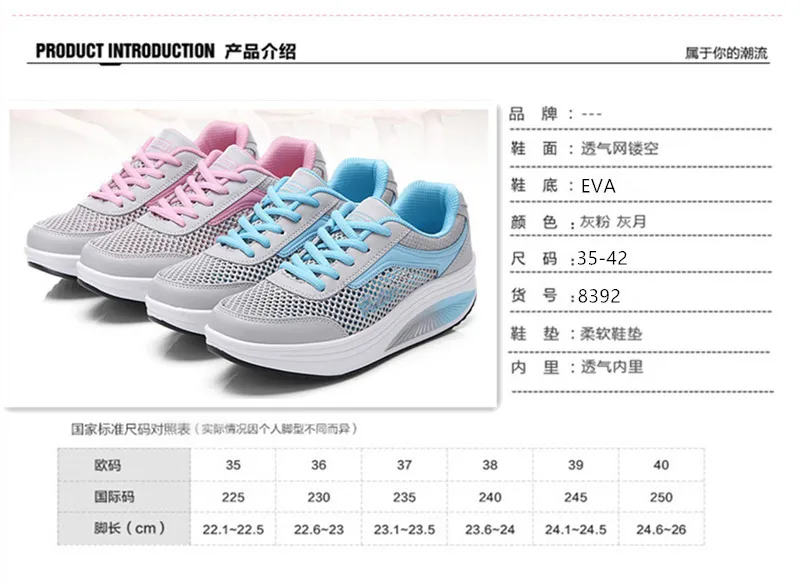 PRODUCT INTRODUCTION 产品介绍

属于你的潮流

品 牌：---

鞋 面：透气网镂空

鞋 底：EVA

颜 色：灰粉 灰月

尺 码：35-42

货 号：8392

鞋 垫：柔软鞋垫

内 里：透气内里

国家标准尺码对照表（实际情况因个人脚型不同而异）

| 欧码 | 35 | 36 | 37 | 38 | 39 | 40 |
|---|---|---|---|---|---|---|
| 国际码 | 225 | 230 | 235 | 240 | 245 | 250 |
| 脚长（cm） | 22.1~22.5 | 22.6~23 | 23.1~23.5 | 23.6~24 | 24.1~24.5 | 24.6~26 |